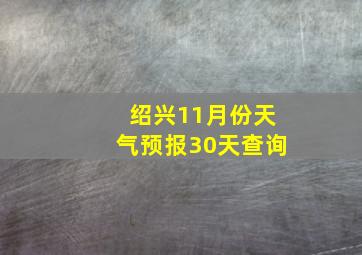 绍兴11月份天气预报30天查询